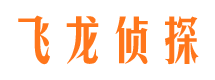 飞龙侦探